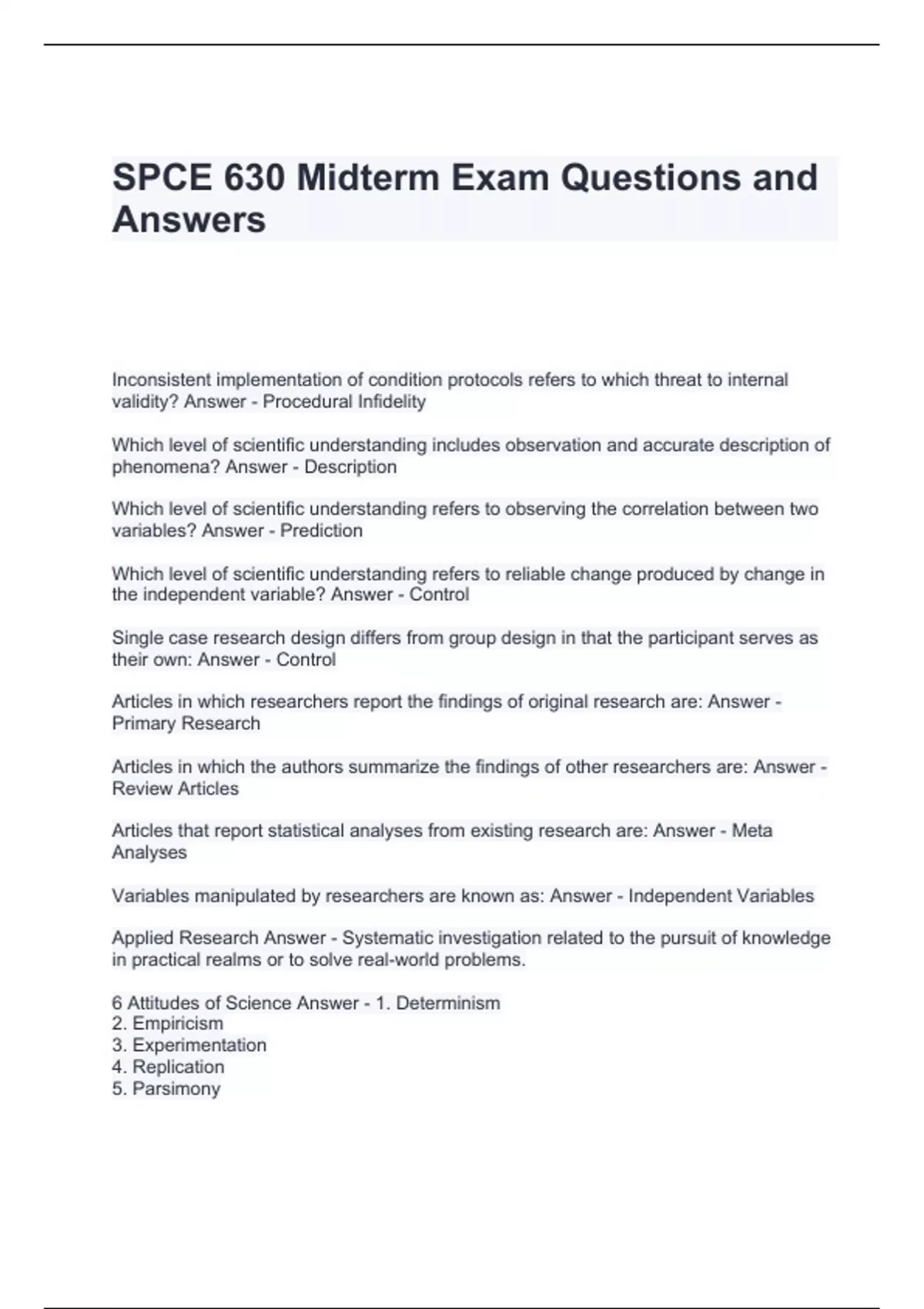 SPCE 630 Midterm Exam Questions and Answers

Inconsistent implementation of condition protocols refers to which threat to internal validity? Answer - Procedural Infidelity

Which level of scientific understanding includes observation and accurate description of phenomena? Answer - Description

Which level of scientific understanding refers to observing the correlation between two variables? Answer - Prediction

Which level of scientific understanding refers to reliable change produced by change in the independent variable? Answer - Control

Single case research design differs from group design in that the participant serves as their own: Answer - Control

Articles in which researchers report the findings of original research are: Answer - Primary Research

Articles in which the authors summarize the findings of other researchers are: Answer - Review Articles

Articles that report statistical analyses from existing research are: Answer - Meta Analyses

Variables manipulated by researchers are known as: Answer - Independent Variables

Applied Research Answer - Systematic investigation related to the pursuit of knowledge in practical realms or to solve real-world problems.

6 Attitudes of Science Answer - 1. Determinism
2. Empiricism
3. Experimentation
4. Replication
5. Parsimony